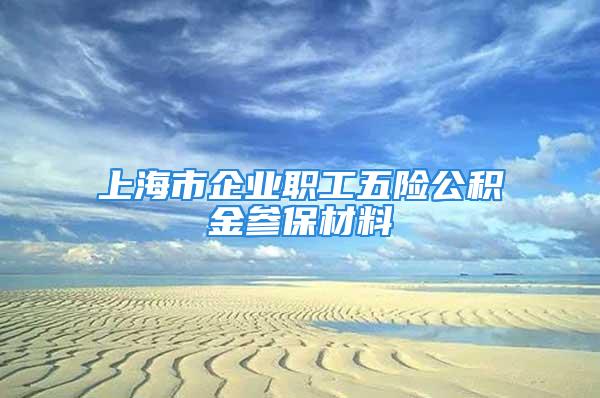 上海市企业职工五险公积金参保材料